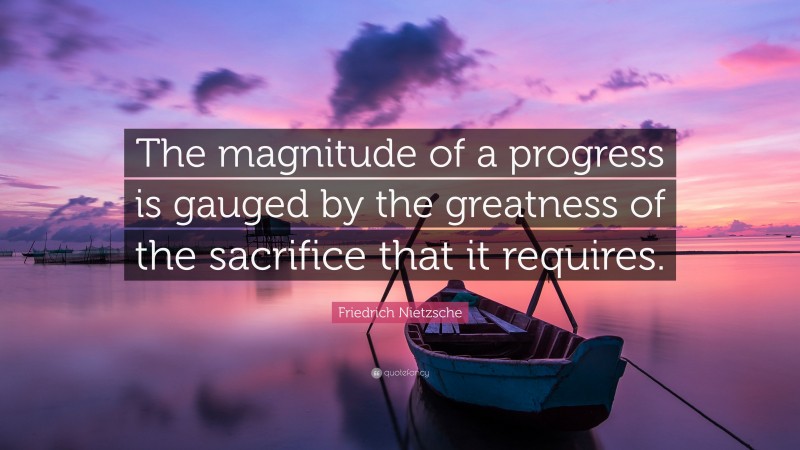 The magnitude of a progress is gauged by the greatness of the sacrifice that it requires.

Friedrich Nietzsche

quotefancy